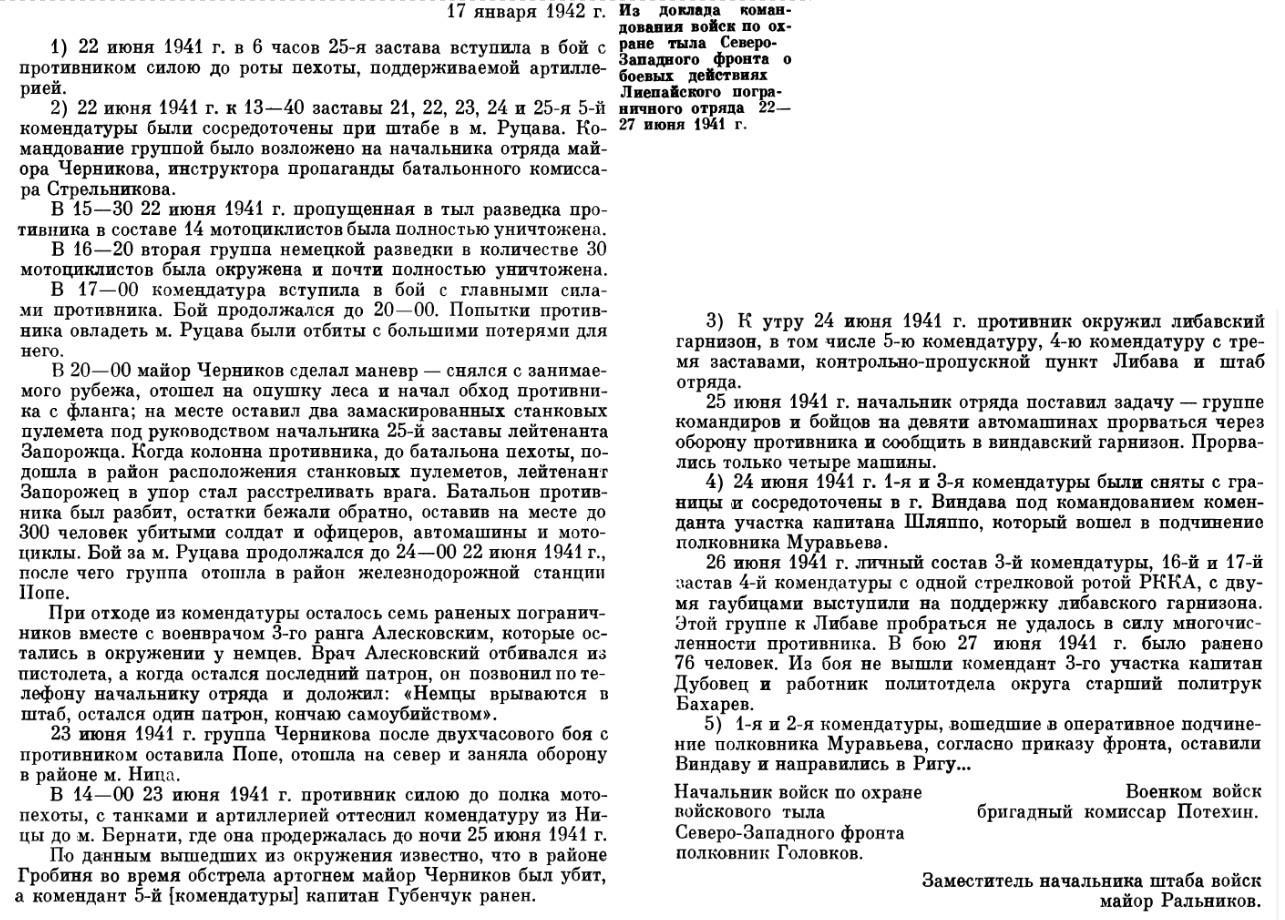 17 января 1942 г.

Из доклада командования войск по охране тыла Северо-Западного фронта о боевых действиях Лиепайского пограничного отряда 22—27 июня 1941 г.

1) 22 июня 1941 г. в 6 часов 25-я застава вступила в бой с противником силою до роты пехоты, поддерживаемой артиллерией.

2) 22 июня 1941 г. к 13—40 заставы 21, 22, 23, 24 и 25-я 5-й комендатуры были сосредоточены при штабе в м. Руцава. Командование группой было возложено на начальника отряда майора Черникова, инструктора пропаганды батальонного комиссара Стрельникова.

В 15—30 22 июня 1941 г. пропущенная в тыл разведка противника в составе 14 мотоциклистов была полностью уничтожена.

В 16—20 вторая группа немецкой разведки в количестве 30 мотоциклистов была окружена и почти полностью уничтожена.

В 17—00 комендатура вступила в бой с главными силами противника. Бой продолжался до 20—00. Попытки противника овладеть м. Руцава были отбиты с большими потерями для него.

В 20—00 майор Черников сделал маневр — снялся с занимаемого рубежа, отошел на опушку леса и начал обход противника с фланга; на месте оставил два замаскированных станковых пулемета под руководством начальника 25-й заставы лейтенанта Запорожца. Когда колонна противника, до батальона пехоты, подошла в район расположения станковых пулеметов, лейтенант Запорожец в упор стал расстреливать врага. Батальон противника был разбит, остатки бежали обратно, оставив на месте до 300 человек убитыми солдат и офицеров, автомашины и мотоциклы. Бой за м. Руцава продолжался до 24—00 22 июня 1941 г., после чего группа отошла в район железнодорожной станции Попе.

При отходе из комендатуры осталось семь раненых пограничников вместе с военврачом 3-го ранга Алесковским, которые остались в окружении у немцев. Врач Алесковский отбивался из пистолета, а когда остался последний патрон, он позвонил по телефону начальнику отряда и доложил: «Немцы врываются в штаб, остался один патрон, кончаю самоубийством».

23 июня 1941 г. группа Черникова после двухчасового боя с противником оставила Попе, отошла на север и заняла оборону в районе м. Ница.

В 14—00 23 июня 1941 г. противник силою до полка мотопехоты, с танками и артиллерией оттеснил комендатуру из Ницы до м. Бернати, где она продержалась до ночи 25 июня 1941 г.

По данным вышедших из окружения известно, что в районе Гробиня во время обстрела артогнем майор Черников был убит, а комендант 5-й [комендатуры] капитан Губенчук ранен.

3) К утру 24 июня 1941 г. противник окружил либавский гарнизон, в том числе 5-ю комендатуру, 4-ю комендатуру с тремя заставами, контрольно-пропускной пункт Либава и штаб отряда.

25 июня 1941 г. начальник отряда поставил задачу — группе командиров и бойцов на девяти автомашинах прорваться через оборону противника и сообщить в виндавский гарнизон. Прорвались только четыре машины.

4) 24 июня 1941 г. 1-я и 3-я комендатуры были сняты с границы и сосредоточены в г. Виндава под командованием коменданта участка капитана Шляппо, который вошел в подчинение полковника Муравьева.

26 июня 1941 г. личный состав 3-й комендатуры, 16-й и 17-й застав 4-й комендатуры с одной стрелковой ротой РККА, с двумя гаубицами выступили на поддержку либавского гарнизона. Этой группе к Либаве пробраться не удалось в силу многочисленности противника. В бою 27 июня 1941 г. было ранено 76 человек. Из боя не вышли комендант 3-го участка капитан Дубовец и работник политотдела округа старший политрук Бахарев.

5) 1-я и 2-я комендатуры, вошедшие в оперативное подчинение полковника Муравьева, согласно приказу фронта, оставили Виндаву и направились в Ригу...

Начальник войск по охране
войскового тыла
Северо-Западного фронта
полковник Головков.

Военком войск
бригадный комиссар Потехин.

Заместитель начальника штаба войск
майор Ральников.